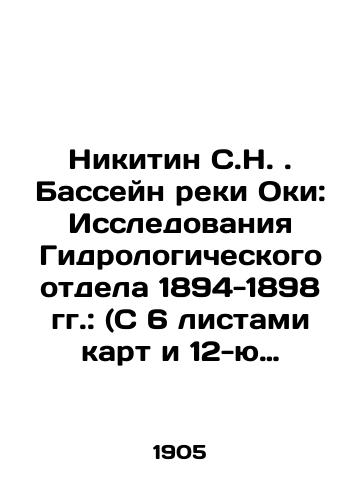 Никитин С.Н. . Бассейн реки Оки: Исследования Гидрологического отдела 1894-1898 гг.: (С 6 листами карт и 12-ю…

1905